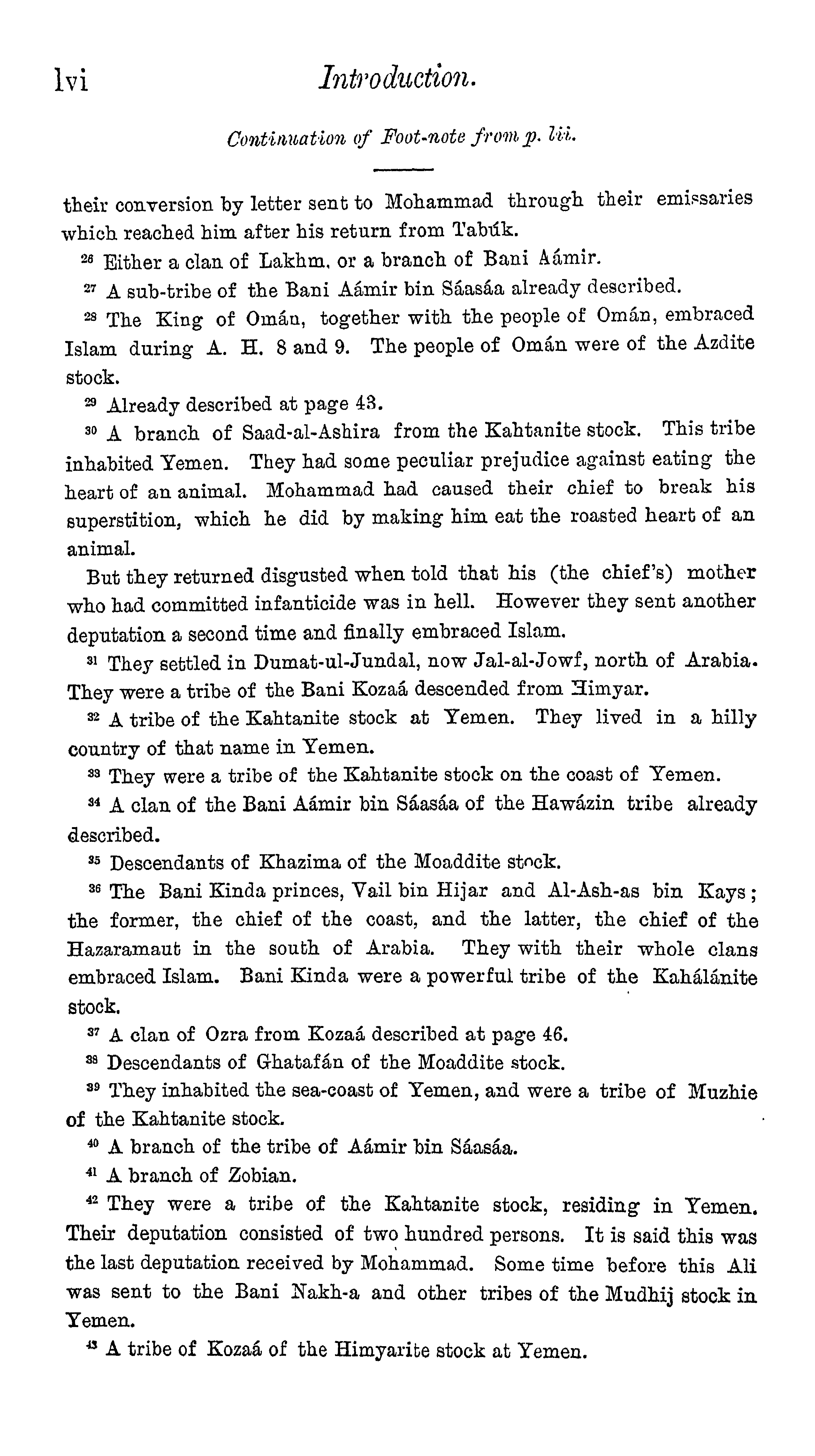 lvi Introduction.

Continuation of Foot-note from p. lii.

their conversion by letter sent to Mohammad through their emissaries which reached him after his return from Tabúk.

$^{26}$ Either a clan of Lakhm, or a branch of Bani Aámir.

$^{27}$ A sub-tribe of the Bani Aámir bin Sáasáa already described.

$^{28}$ The King of Omán, together with the people of Omán, embraced Islam during A. H. 8 and 9. The people of Omán were of the Azdite stock.

$^{29}$ Already described at page 43.

$^{30}$ A branch of Saad-al-Ashira from the Kahtanite stock. This tribe inhabited Yemen. They had some peculiar prejudice against eating the heart of an animal. Mohammad had caused their chief to break his superstition, which he did by making him eat the roasted heart of an animal.

But they returned disgusted when told that his (the chief's) mother who had committed infanticide was in hell. However they sent another deputation a second time and finally embraced Islam.

$^{31}$ They settled in Dumat-ul-Jundal, now Jal-al-Jowf, north of Arabia. They were a tribe of the Bani Kozaá descended from Himyar.

$^{32}$ A tribe of the Kahtanite stock at Yemen. They lived in a hilly country of that name in Yemen.

$^{33}$ They were a tribe of the Kahtanite stock on the coast of Yemen.

$^{34}$ A clan of the Bani Aámir bin Sáasáa of the Hawázin tribe already described.

$^{35}$ Descendants of Khazima of the Moaddite stock.

$^{36}$ The Bani Kinda princes, Vail bin Hijar and Al-Ash-as bin Kays; the former, the chief of the coast, and the latter, the chief of the Hazaramaut in the south of Arabia. They with their whole clans embraced Islam. Bani Kinda were a powerful tribe of the Kahálánite stock.

$^{37}$ A clan of Ozra from Kozaá described at page 46.

$^{38}$ Descendants of Ghatafán of the Moaddite stock.

$^{39}$ They inhabited the sea-coast of Yemen, and were a tribe of Muzhie of the Kahtanite stock.

$^{40}$ A branch of the tribe of Aámir bin Sáasáa.

$^{41}$ A branch of Zobian.

$^{42}$ They were a tribe of the Kahtanite stock, residing in Yemen. Their deputation consisted of two hundred persons. It is said this was the last deputation received by Mohammad. Some time before this Ali was sent to the Bani Nakh-a and other tribes of the Mudhij stock in Yemen.

$^{43}$ A tribe of Kozaá of the Himyarite stock at Yemen.